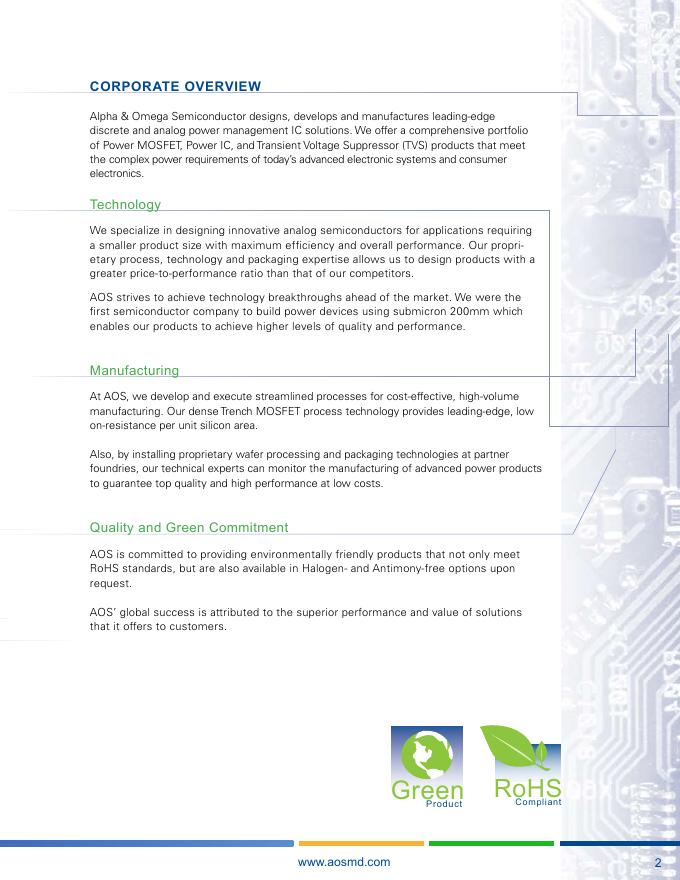 CORPORATE OVERVIEW

Alpha & Omega Semiconductor designs, develops and manufactures leading-edge discrete and analog power management IC solutions. We offer a comprehensive portfolio of Power MOSFET, Power IC, and Transient Voltage Suppressor (TVS) products that meet the complex power requirements of today's advanced electronic systems and consumer electronics.

Technology

We specialize in designing innovative analog semiconductors for applications requiring a smaller product size with maximum efficiency and overall performance. Our proprietary process, technology and packaging expertise allows us to design products with a greater price-to-performance ratio than that of our competitors.

AOS strives to achieve technology breakthroughs ahead of the market. We were the first semiconductor company to build power devices using submicron 200mm which enables our products to achieve higher levels of quality and performance.

Manufacturing

At AOS, we develop and execute streamlined processes for cost-effective, high-volume manufacturing. Our dense Trench MOSFET process technology provides leading-edge, low on-resistance per unit silicon area.

Also, by installing proprietary wafer processing and packaging technologies at partner foundries, our technical experts can monitor the manufacturing of advanced power products to guarantee top quality and high performance at low costs.

Quality and Green Commitment

AOS is committed to providing environmentally friendly products that not only meet RoHS standards, but are also available in Halogen- and Antimony-free options upon request.

AOS' global success is attributed to the superior performance and value of solutions that it offers to customers.

Green Product

RoHS Compliant

www.aosmd.com

2